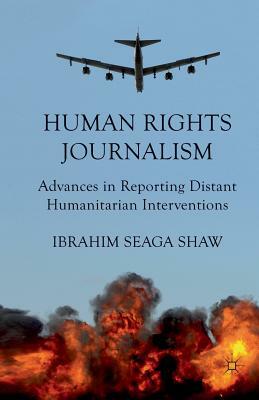 HUMAN RIGHTS JOURNALISM

Advances in Reporting Distant Humanitarian Interventions

IBRAHIM SEAGA SHAW